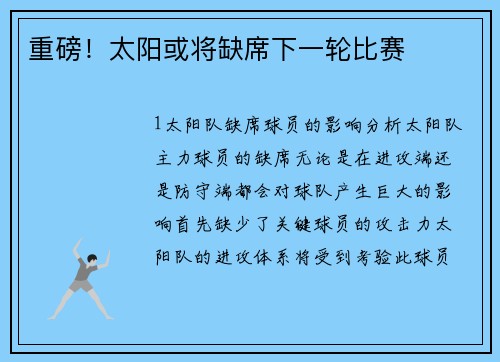 重磅！太阳或将缺席下一轮比赛

1太阳队缺席球员的影响分析太阳队主力球员的缺席无论是在进攻端还是防守端都会对球队产生巨大的影响首先缺少了关键球员的攻击力太阳队的进攻体系将受到考验此球员